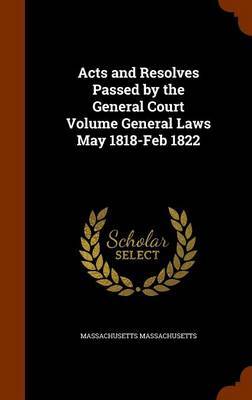 Acts and Resolves Passed by the General Court Volume General Laws May 1818-Feb 1822

Scholar SELECT

MASSACHUSETTS MASSACHUSETTS